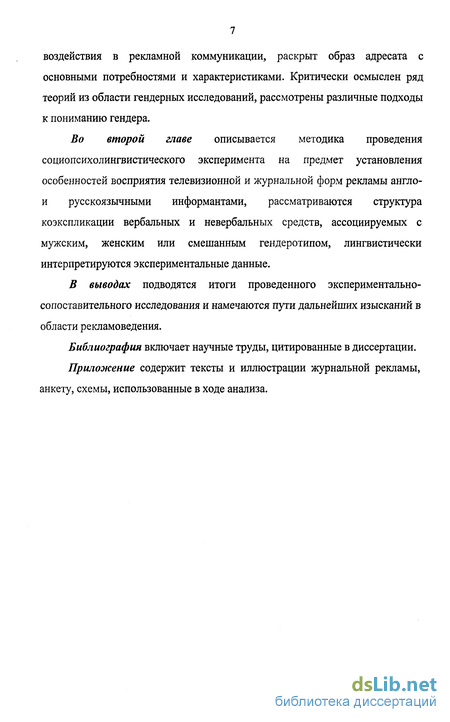 7

воздействия в рекламной коммуникации, раскрыт образ адресата с основными потребностями и характеристиками. Критически осмыслен ряд теорий из области гендерных исследований, рассмотрены различные подходы к пониманию гендера.

Во второй главе описывается методика проведения социопсихолингвистического эксперимента на предмет установления особенностей восприятия телевизионной и журнальной форм рекламы англо- и русскоязычными информантами, рассматриваются структура коэкспликации вербальных и невербальных средств, ассоциируемых с мужским, женским или смешанным гендеротипом, лингвистически интерпретируются экспериментальные данные.

В выводах подводятся итоги проведенного экспериментально-сопоставительного исследования и намечаются пути дальнейших изысканий в области рекламоведения.

Библиография включает научные труды, цитированные в диссертации.

Приложение содержит тексты и иллюстрации журнальной рекламы, анкету, схемы, использованные в ходе анализа.

dsLib.net
библиотека диссертаций